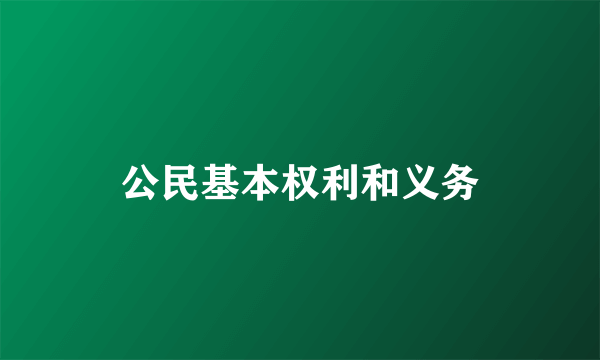 公民基本权利和义务